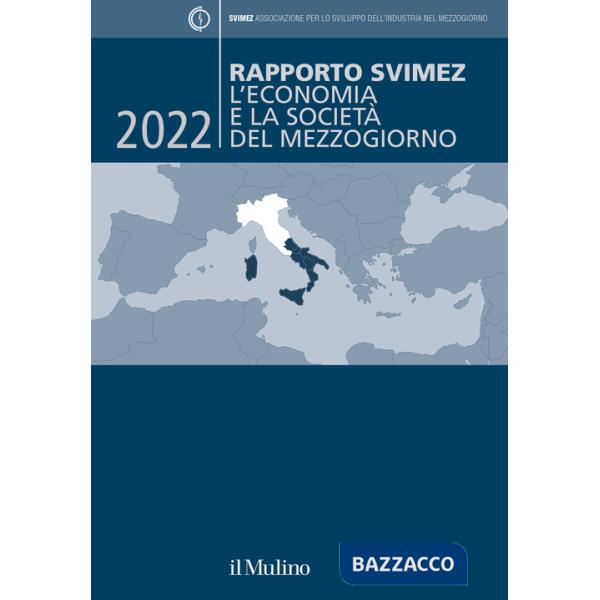 SVIMEZ ASSOCIAZIONE PER LO SVILUPPO DELL'INDUSTRIA NEL MEZZOGIORNO

2022

RAPPORTO SVIMEZ
L'ECONOMIA
E LA SOCIETÀ
DEL MEZZOGIORNO

il Mulino

BAZZACCO